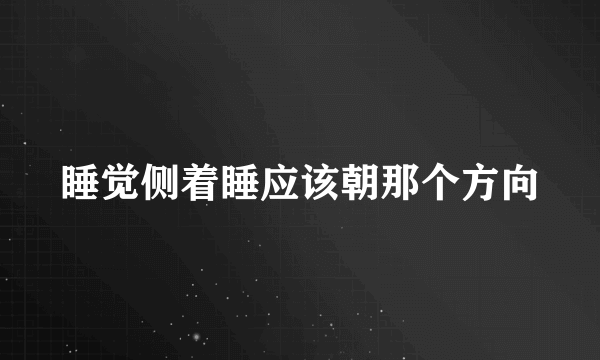 睡觉侧着睡应该朝那个方向